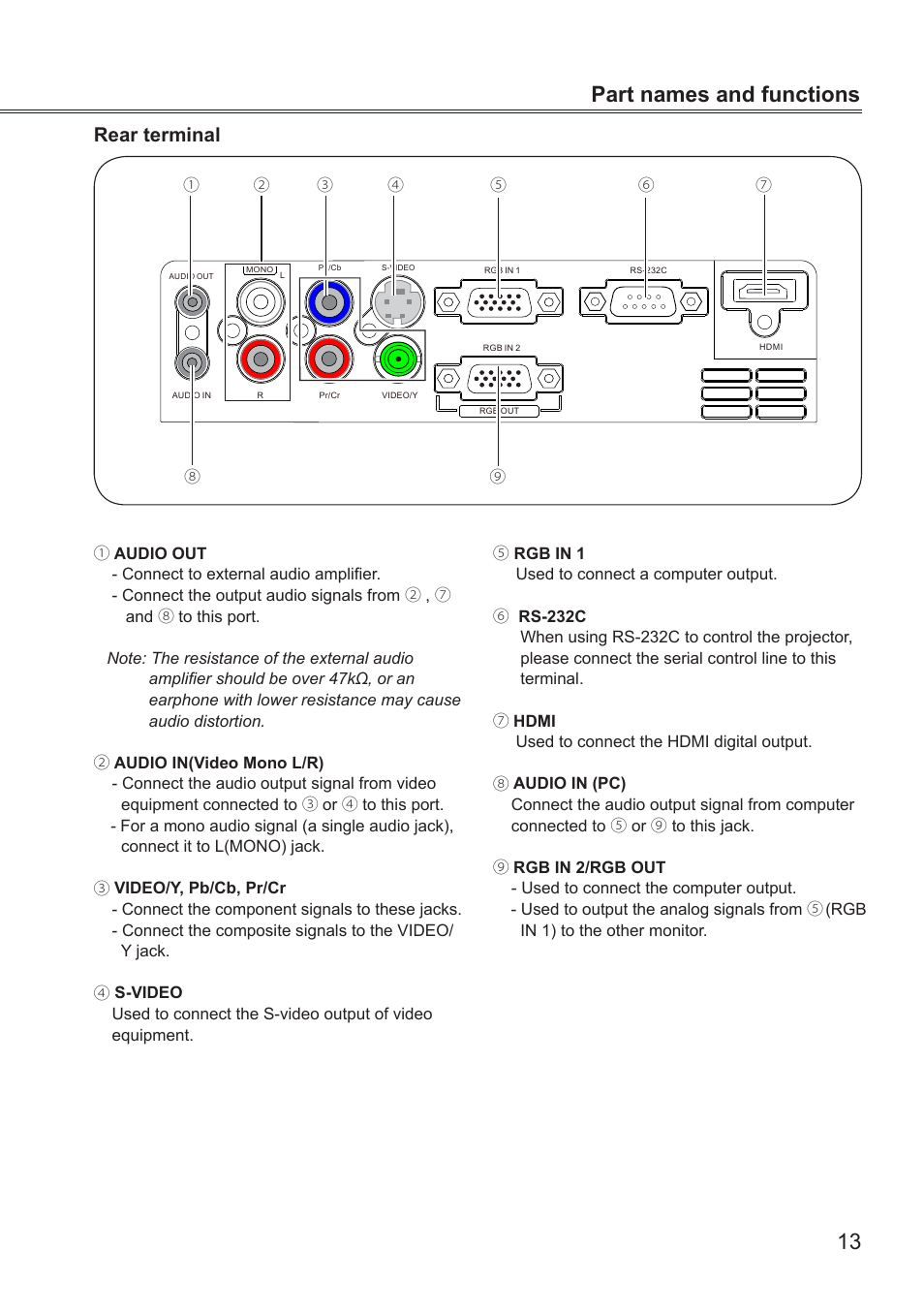 Part names and functions

Rear terminal

① ② ③ ④ ⑤ ⑥ ⑦

AUDIO OUT
MONO L
Pb/Cb
S-VIDEO
RGB IN 1
RS-232C
HDMI
RGB IN 2
AUDIO IN
R
Pr/Cr
VIDEO/Y
RGB OUT

⑧ ⑨

① AUDIO OUT
- Connect to external audio amplifier.
- Connect the output audio signals from ② , ⑦ and ⑧ to this port.

Note: The resistance of the external audio amplifier should be over 47kΩ, or an earphone with lower resistance may cause audio distortion.

② AUDIO IN(Video Mono L/R)
- Connect the audio output signal from video equipment connected to ③ or ④ to this port.
- For a mono audio signal (a single audio jack), connect it to L(MONO) jack.

③ VIDEO/Y, Pb/Cb, Pr/Cr
- Connect the component signals to these jacks.
- Connect the composite signals to the VIDEO/ Y jack.

④ S-VIDEO
Used to connect the S-video output of video equipment.

⑤ RGB IN 1
Used to connect a computer output.

⑥ RS-232C
When using RS-232C to control the projector, please connect the serial control line to this terminal.

⑦ HDMI
Used to connect the HDMI digital output.

⑧ AUDIO IN (PC)
Connect the audio output signal from computer connected to ⑤ or ⑨ to this jack.

⑨ RGB IN 2/RGB OUT
- Used to connect the computer output.
- Used to output the analog signals from ⑤(RGB IN 1) to the other monitor.

13